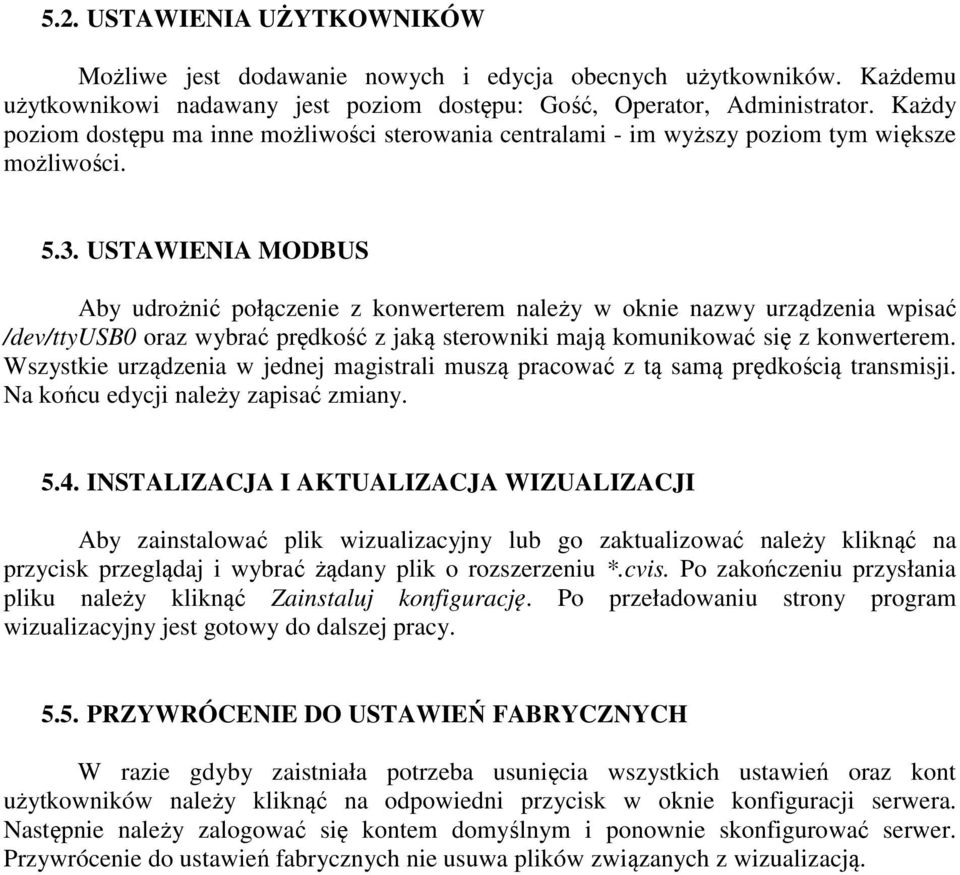 5.2. USTAWIENIA UŻYTKOWNIKÓW

Możliwe jest dodawanie nowych i edycja obecnych użytkowników. Każdemu użytkownikowi nadawany jest poziom dostępu: Gość, Operator, Administrator. Każdy poziom dostępu ma inne możliwości sterowania centralami - im wyższy poziom tym większe możliwości.

5.3. USTAWIENIA MODBUS

Aby udrożnić połączenie z konwerterem należy w oknie nazwy urządzenia wpisać /dev/ttyUSB0 oraz wybrać prędkość z jaką sterowniki mają komunikować się z konwerterem. Wszystkie urządzenia w jednej magistrali muszą pracować z tą samą prędkością transmisji. Na końcu edycji należy zapisać zmiany.

5.4. INSTALIZACJA I AKTUALIZACJA WIZUALIZACJI

Aby zainstalować plik wizualizacyjny lub go zaktualizować należy kliknąć na przycisk przeglądaj i wybrać żądany plik o rozszerzeniu *.cvis. Po zakończeniu przysłania pliku należy kliknąć Zainstaluj konfigurację. Po przeładowaniu strony program wizualizacyjny jest gotowy do dalszej pracy.

5.5. PRZYWRÓCENIE DO USTAWIEŃ FABRYCZNYCH

W razie gdyby zaistniała potrzeba usunięcia wszystkich ustawień oraz kont użytkowników należy kliknąć na odpowiedni przycisk w oknie konfiguracji serwera. Następnie należy zalogować się kontem domyślnym i ponownie skonfigurować serwer. Przywrócenie do ustawień fabrycznych nie usuwa plików związanych z wizualizacją.